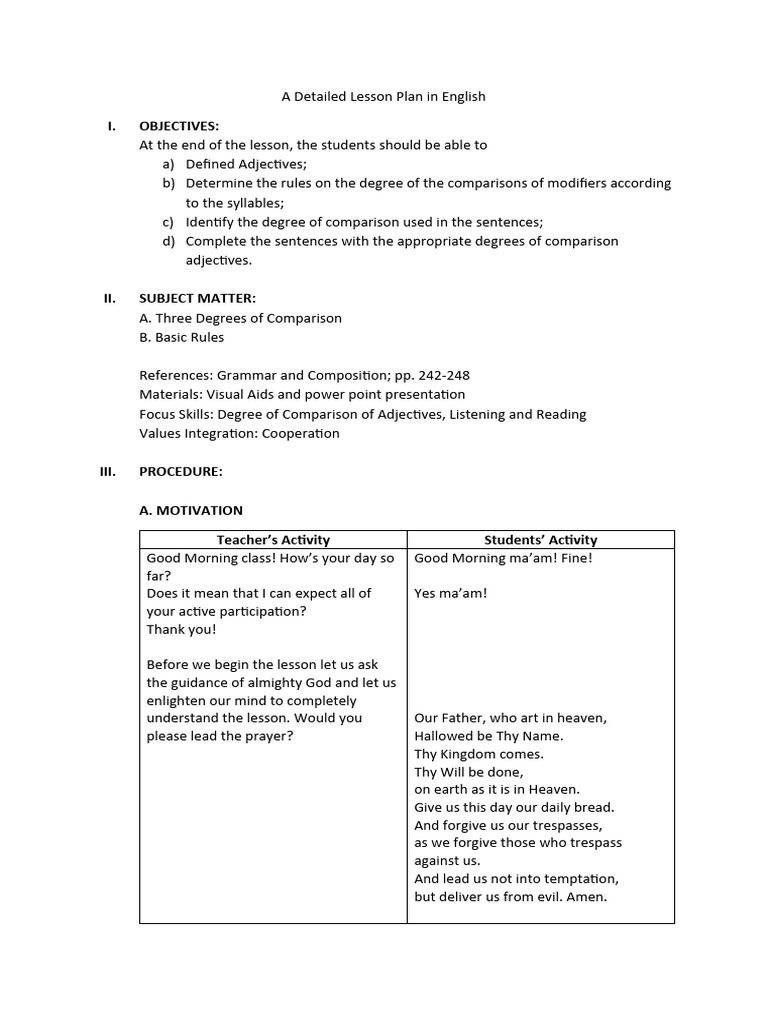 A Detailed Lesson Plan in English

I. OBJECTIVES:
At the end of the lesson, the students should be able to
a) Defined Adjectives;
b) Determine the rules on the degree of the comparisons of modifiers according to the syllables;
c) Identify the degree of comparison used in the sentences;
d) Complete the sentences with the appropriate degrees of comparison adjectives.

II. SUBJECT MATTER:
A. Three Degrees of Comparison
B. Basic Rules

References: Grammar and Composition; pp. 242-248
Materials: Visual Aids and power point presentation
Focus Skills: Degree of Comparison of Adjectives, Listening and Reading
Values Integration: Cooperation

III. PROCEDURE:

A. MOTIVATION

| Teacher's Activity | Students' Activity |
|---|---|
| Good Morning class! How's your day so far? Does it mean that I can expect all of your active participation? Thank you! Before we begin the lesson let us ask the guidance of almighty God and let us enlighten our mind to completely understand the lesson. Would you please lead the prayer? | Good Morning ma'am! Fine! Yes ma'am! Our Father, who art in heaven, Hallowed be Thy Name. Thy Kingdom comes. Thy Will be done, on earth as it is in Heaven. Give us this day our daily bread. And forgive us our trespasses, as we forgive those who trespass against us. And lead us not into temptation, but deliver us from evil. Amen. |